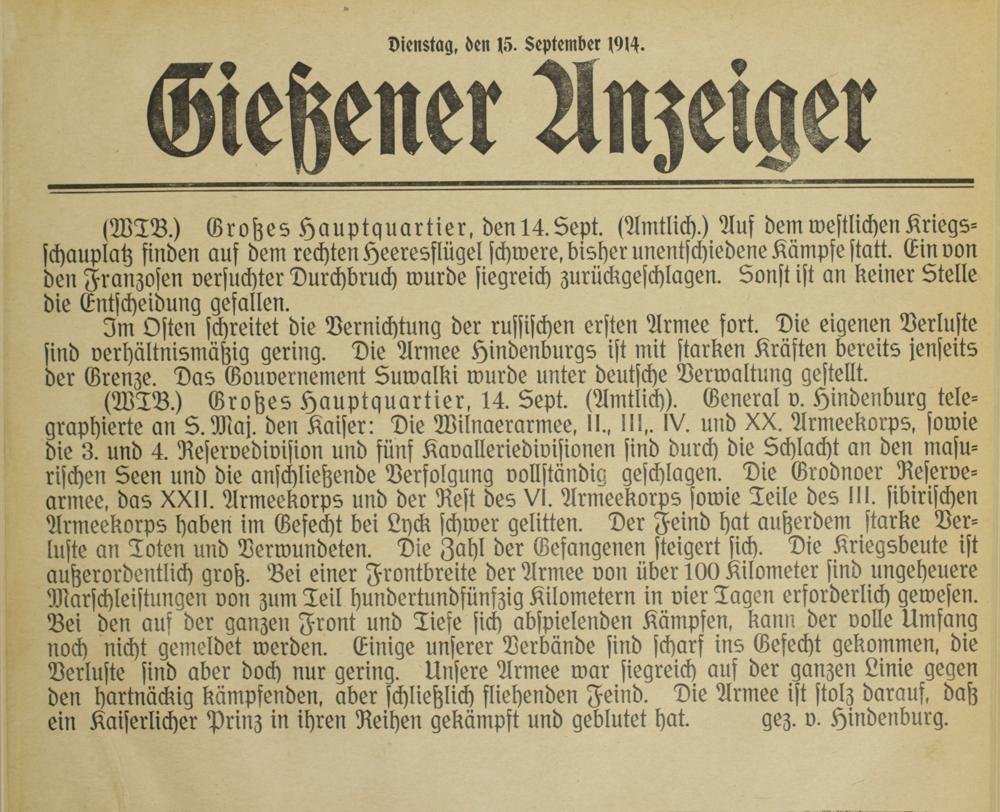 Dienstag, den 15. September 1914.

Gießener Anzeiger

(WTB.) Großes Hauptquartier, den 14. Sept. (Amtlich.) Auf dem westlichen Kriegsschauplatz finden auf dem rechten Heeresflügel schwere, bisher unentschiedene Kämpfe statt. Ein von den Franzosen versuchter Durchbruch wurde siegreich zurückgeschlagen. Sonst ist an keiner Stelle die Entscheidung gefallen.

Im Osten schreitet die Vernichtung der russischen ersten Armee fort. Die eigenen Verluste sind verhältnismäßig gering. Die Armee Hindenburgs ist mit starken Kräften bereits jenseits der Grenze. Das Gouvernement Suwalki wurde unter deutsche Verwaltung gestellt.

(WTB.) Großes Hauptquartier, 14. Sept. (Amtlich). General v. Hindenburg telegraphierte an S. Maj. den Kaiser: Die Wilnaerarmee, II., III,. IV. und XX. Armeekorps, sowie die 3. und 4. Reservedivision und fünf Kavalleriedivisionen sind durch die Schlacht an den masurischen Seen und die anschließende Verfolgung vollständig geschlagen. Die Grodnoer Reservearmee, das XXII. Armeekorps und der Rest des VI. Armeekorps sowie Teile des III. sibirischen Armeekorps haben im Gefecht bei Lyck schwer gelitten. Der Feind hat außerdem starke Verluste an Toten und Verwundeten. Die Zahl der Gefangenen steigert sich. Die Kriegsbeute ist außerordentlich groß. Bei einer Frontbreite der Armee von über 100 Kilometer sind ungeheuere Marschleistungen von zum Teil hundertundfünfzig Kilometern in vier Tagen erforderlich gewesen. Bei den auf der ganzen Front und Tiefe sich abspielenden Kämpfen, kann der volle Umfang noch nicht gemeldet werden. Einige unserer Verbände sind scharf ins Gefecht gekommen, die Verluste sind aber doch nur gering. Unsere Armee war siegreich auf der ganzen Linie gegen den hartnäckig kämpfenden, aber schließlich fliehenden Feind. Die Armee ist stolz darauf, daß ein Kaiserlicher Prinz in ihren Reihen gekämpft und geblutet hat. gez. v. Hindenburg.